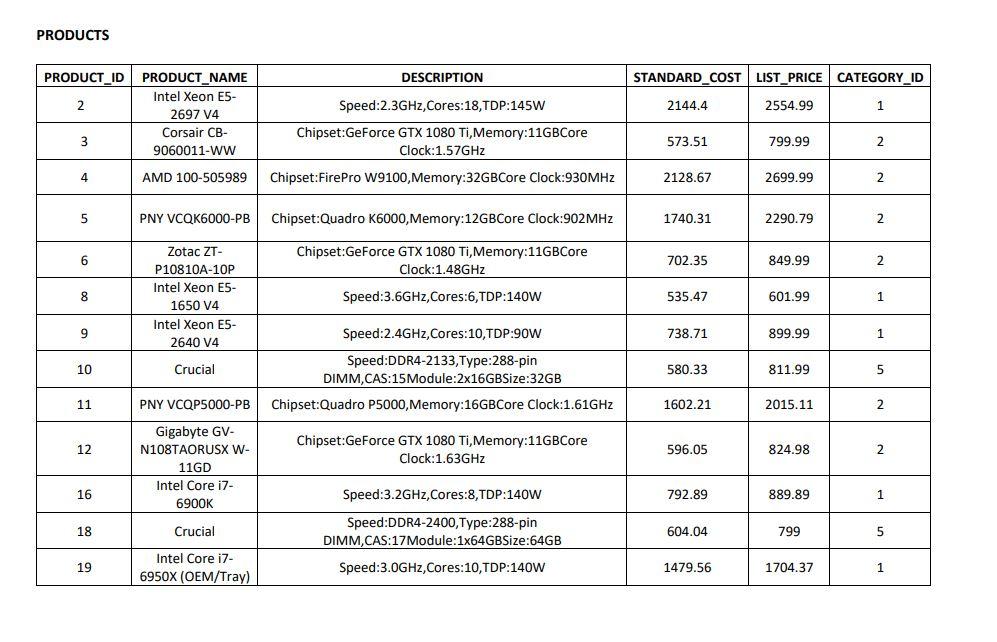 PRODUCTS

| PRODUCT_ID | PRODUCT_NAME | DESCRIPTION | STANDARD_COST | LIST_PRICE | CATEGORY_ID |
|---|---|---|---|---|---|
| 2 | Intel Xeon E5-2697 V4 | Speed:2.3GHz,Cores:18,TDP:145W | 2144.4 | 2554.99 | 1 |
| 3 | Corsair CB-9060011-WW | Chipset:GeForce GTX 1080 Ti,Memory:11GBCore Clock:1.57GHz | 573.51 | 799.99 | 2 |
| 4 | AMD 100-505989 | Chipset:FirePro W9100,Memory:32GBCore Clock:930MHz | 2128.67 | 2699.99 | 2 |
| 5 | PNY VCQK6000-PB | Chipset:Quadro K6000,Memory:12GBCore Clock:902MHz | 1740.31 | 2290.79 | 2 |
| 6 | Zotac ZT-P10810A-10P | Chipset:GeForce GTX 1080 Ti,Memory:11GBCore Clock:1.48GHz | 702.35 | 849.99 | 2 |
| 8 | Intel Xeon E5-1650 V4 | Speed:3.6GHz,Cores:6,TDP:140W | 535.47 | 601.99 | 1 |
| 9 | Intel Xeon E5-2640 V4 | Speed:2.4GHz,Cores:10,TDP:90W | 738.71 | 899.99 | 1 |
| 10 | Crucial | Speed:DDR4-2133,Type:288-pin DIMM,CAS:15Module:2x16GBSize:32GB | 580.33 | 811.99 | 5 |
| 11 | PNY VCQP5000-PB | Chipset:Quadro P5000,Memory:16GBCore Clock:1.61GHz | 1602.21 | 2015.11 | 2 |
| 12 | Gigabyte GV-N108TAORUSX W-11GD | Chipset:GeForce GTX 1080 Ti,Memory:11GBCore Clock:1.63GHz | 596.05 | 824.98 | 2 |
| 16 | Intel Core i7-6900K | Speed:3.2GHz,Cores:8,TDP:140W | 792.89 | 889.89 | 1 |
| 18 | Crucial | Speed:DDR4-2400,Type:288-pin DIMM,CAS:17Module:1x64GBSize:64GB | 604.04 | 799 | 5 |
| 19 | Intel Core i7-6950X (OEM/Tray) | Speed:3.0GHz,Cores:10,TDP:140W | 1479.56 | 1704.37 | 1 |